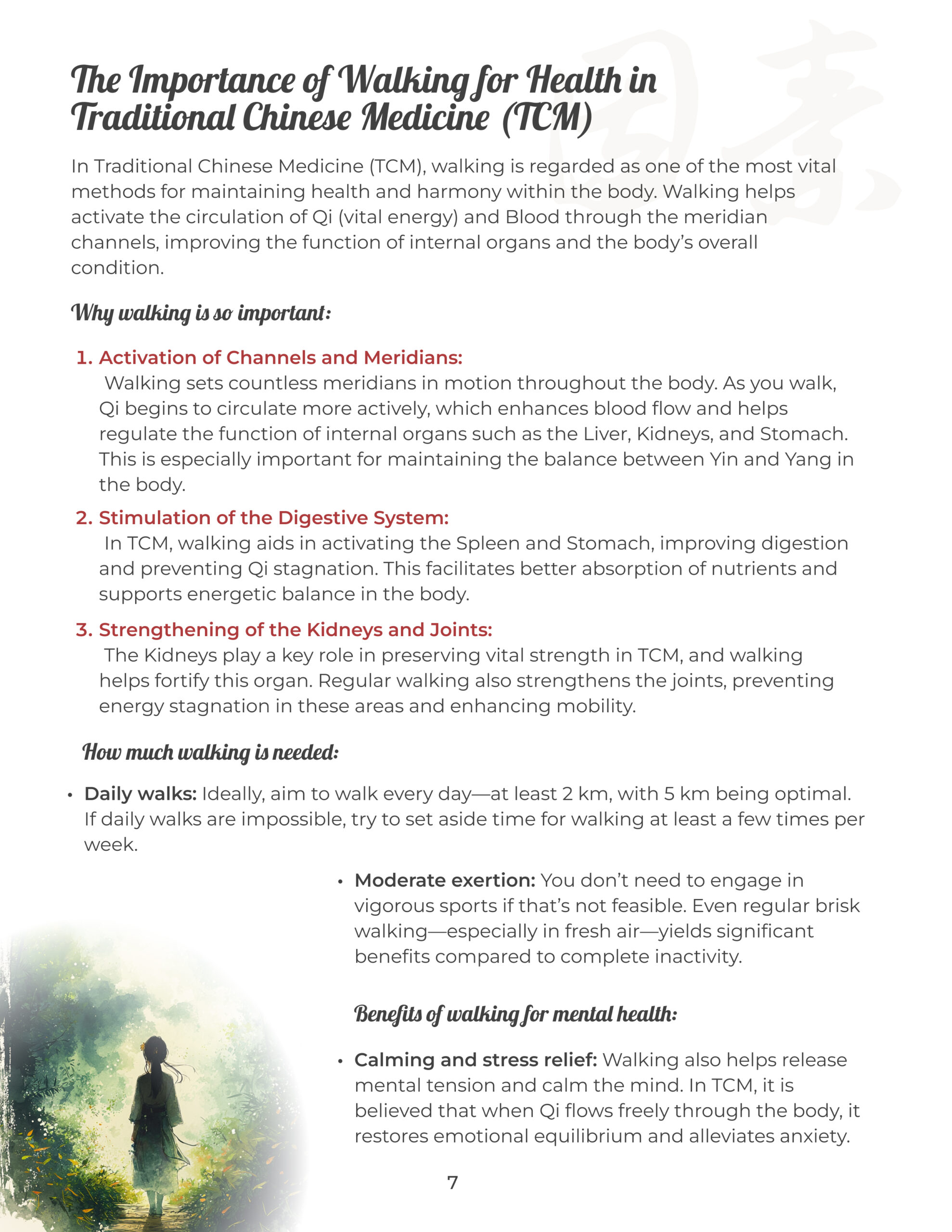 The Importance of Walking for Health in Traditional Chinese Medicine (TCM)

In Traditional Chinese Medicine (TCM), walking is regarded as one of the most vital methods for maintaining health and harmony within the body. Walking helps activate the circulation of Qi (vital energy) and Blood through the meridian channels, improving the function of internal organs and the body's overall condition.

Why walking is so important:

1. Activation of Channels and Meridians:
Walking sets countless meridians in motion throughout the body. As you walk, Qi begins to circulate more actively, which enhances blood flow and helps regulate the function of internal organs such as the Liver, Kidneys, and Stomach. This is especially important for maintaining the balance between Yin and Yang in the body.

2. Stimulation of the Digestive System:
In TCM, walking aids in activating the Spleen and Stomach, improving digestion and preventing Qi stagnation. This facilitates better absorption of nutrients and supports energetic balance in the body.

3. Strengthening of the Kidneys and Joints:
The Kidneys play a key role in preserving vital strength in TCM, and walking helps fortify this organ. Regular walking also strengthens the joints, preventing energy stagnation in these areas and enhancing mobility.

How much walking is needed:

• Daily walks: Ideally, aim to walk every day—at least 2 km, with 5 km being optimal. If daily walks are impossible, try to set aside time for walking at least a few times per week.

• Moderate exertion: You don't need to engage in vigorous sports if that's not feasible. Even regular brisk walking—especially in fresh air—yields significant benefits compared to complete inactivity.

Benefits of walking for mental health:

• Calming and stress relief: Walking also helps release mental tension and calm the mind. In TCM, it is believed that when Qi flows freely through the body, it restores emotional equilibrium and alleviates anxiety.

7